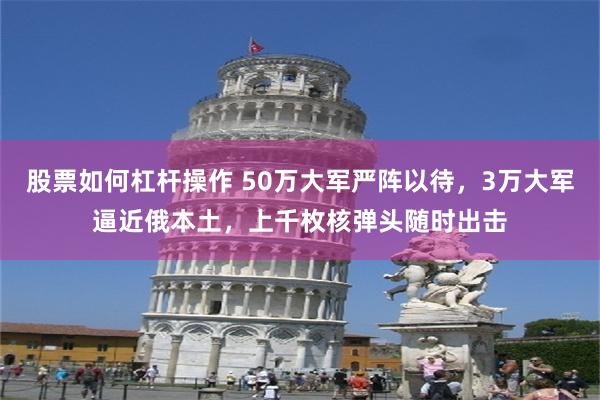 股票如何杠杆操作 50万大军严阵以待，3万大军逼近俄本土，上千枚核弹头随时出击